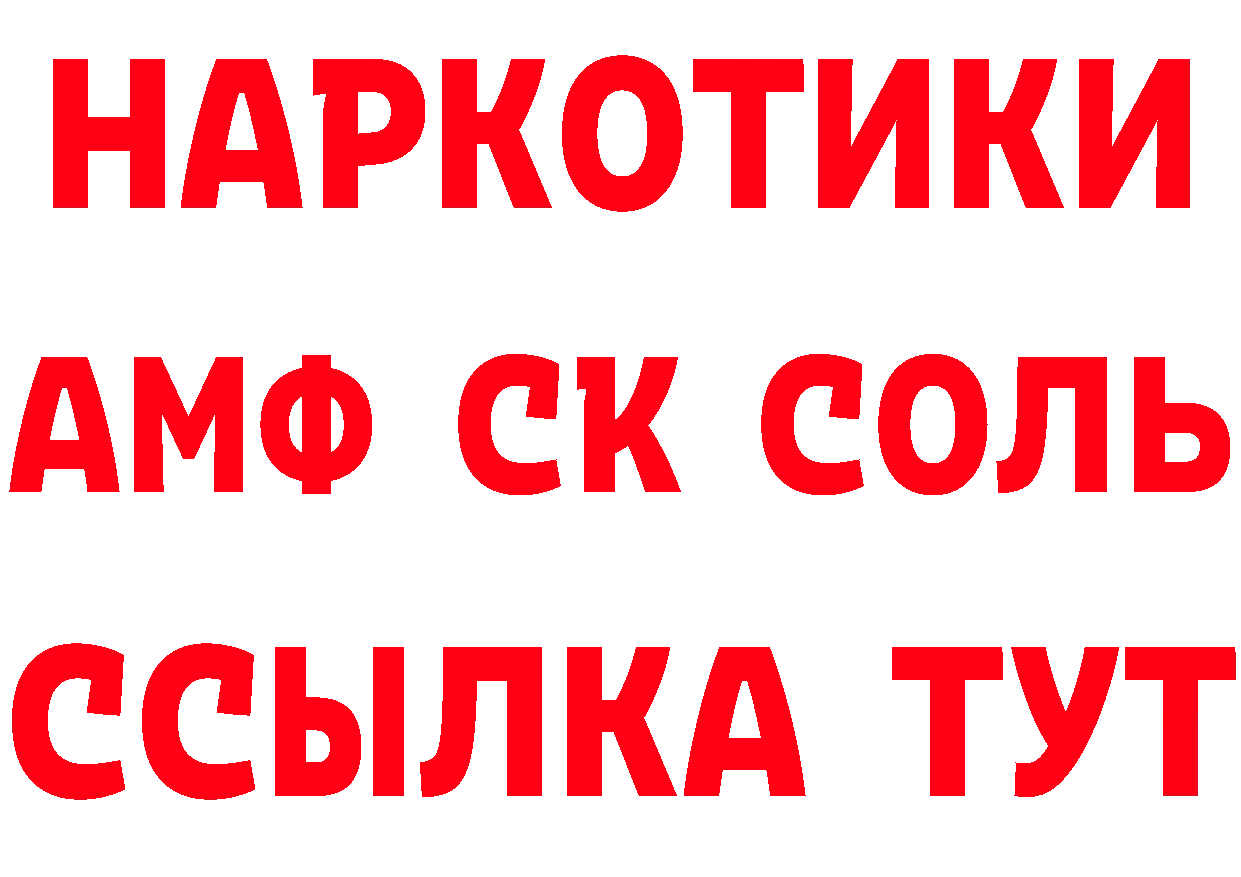 НАРКОТИКИ

АМФ СК СОЛЬ

ССЫЛКА ТУТ